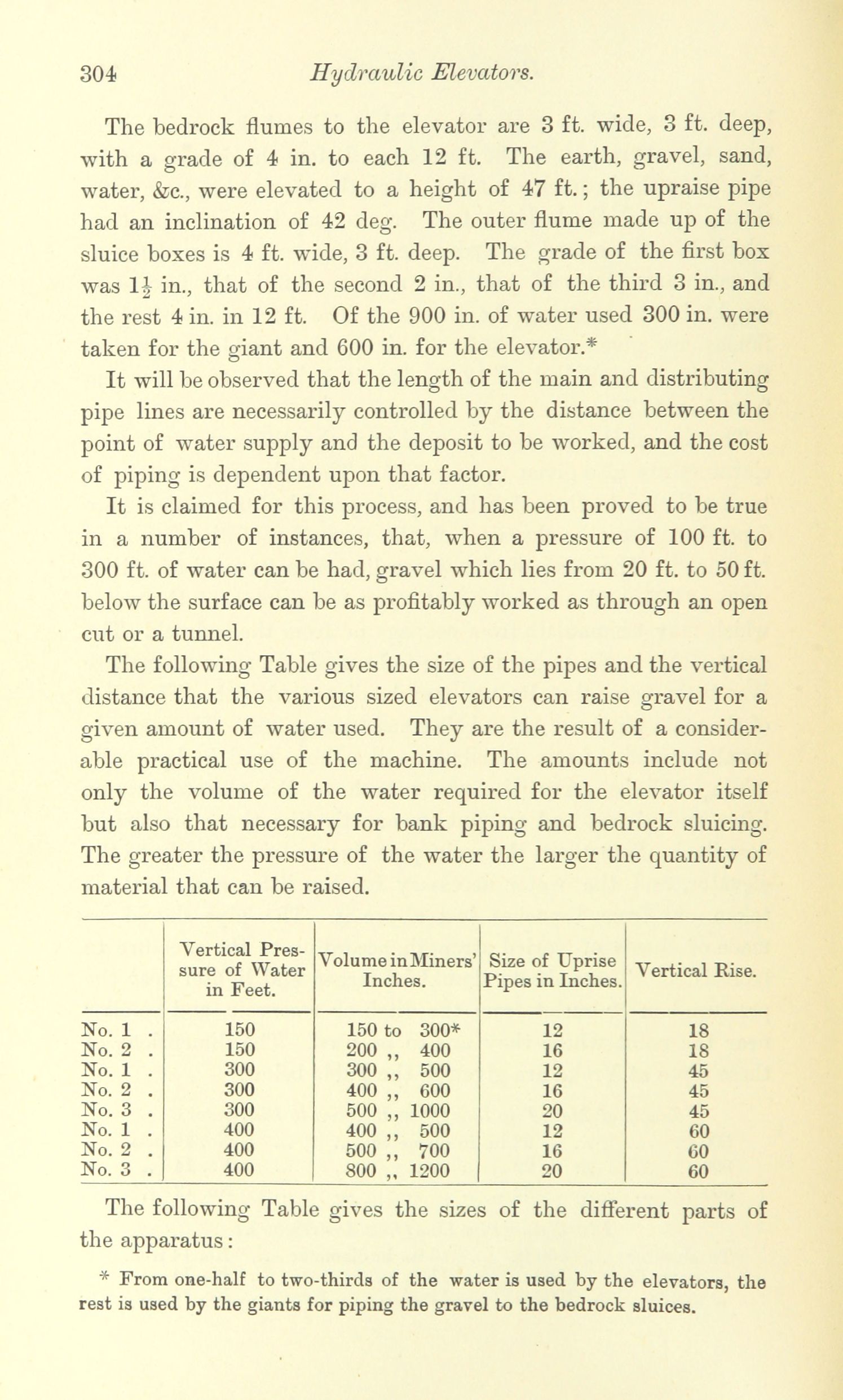 304 Hydraulic Elevators.

The bedrock flumes to the elevator are 3 ft. wide, 3 ft. deep, with a grade of 4 in. to each 12 ft. The earth, gravel, sand, water, &c., were elevated to a height of 47 ft.; the upraise pipe had an inclination of 42 deg. The outer flume made up of the sluice boxes is 4 ft. wide, 3 ft. deep. The grade of the first box was $1\frac{1}{2}$ in., that of the second 2 in., that of the third 3 in., and the rest 4 in. in 12 ft. Of the 900 in. of water used 300 in. were taken for the giant and 600 in. for the elevator.*

It will be observed that the length of the main and distributing pipe lines are necessarily controlled by the distance between the point of water supply and the deposit to be worked, and the cost of piping is dependent upon that factor.

It is claimed for this process, and has been proved to be true in a number of instances, that, when a pressure of 100 ft. to 300 ft. of water can be had, gravel which lies from 20 ft. to 50 ft. below the surface can be as profitably worked as through an open cut or a tunnel.

The following Table gives the size of the pipes and the vertical distance that the various sized elevators can raise gravel for a given amount of water used. They are the result of a considerable practical use of the machine. The amounts include not only the volume of the water required for the elevator itself but also that necessary for bank piping and bedrock sluicing. The greater the pressure of the water the larger the quantity of material that can be raised.

| | Vertical Pressure of Water in Feet. | Volume in Miners' Inches. | Size of Uprise Pipes in Inches. | Vertical Rise. |
|---|---|---|---|---|
| No. 1 . | 150 | 150 to 300* | 12 | 18 |
| No. 2 . | 150 | 200 ,, 400 | 16 | 18 |
| No. 1 . | 300 | 300 ,, 500 | 12 | 45 |
| No. 2 . | 300 | 400 ,, 600 | 16 | 45 |
| No. 3 . | 300 | 500 ,, 1000 | 20 | 45 |
| No. 1 . | 400 | 400 ,, 500 | 12 | 60 |
| No. 2 . | 400 | 500 ,, 700 | 16 | 60 |
| No. 3 . | 400 | 800 ,, 1200 | 20 | 60 |

The following Table gives the sizes of the different parts of the apparatus:

* From one-half to two-thirds of the water is used by the elevators, the rest is used by the giants for piping the gravel to the bedrock sluices.